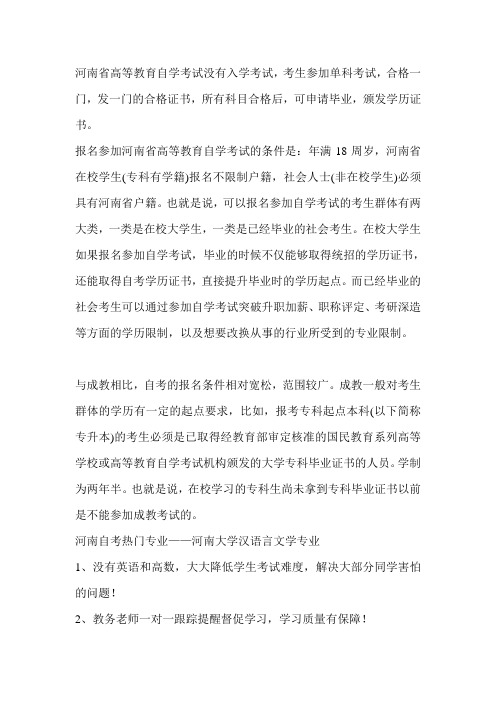 河南省高等教育自学考试没有入学考试，考生参加单科考试，合格一门，发一门的合格证书，所有科目合格后，可申请毕业，颁发学历证书。

报名参加河南省高等教育自学考试的条件是：年满 18 周岁，河南省在校学生(专科有学籍)报名不限制户籍，社会人士(非在校学生)必须具有河南省户籍。也就是说，可以报名参加自学考试的考生群体有两大类，一类是在校大学生，一类是已经毕业的社会考生。在校大学生如果报名参加自学考试，毕业的时候不仅能够取得统招的学历证书，还能取得自考学历证书，直接提升毕业时的学历起点。而已经毕业的社会考生可以通过参加自学考试突破升职加薪、职称评定、考研深造等方面的学历限制，以及想要改换从事的行业所受到的专业限制。

与成教相比，自考的报名条件相对宽松，范围较广。成教一般对考生群体的学历有一定的起点要求，比如，报考专科起点本科(以下简称专升本)的考生必须是已取得经教育部审定核准的国民教育系列高等学校或高等教育自学考试机构颁发的大学专科毕业证书的人员。学制为两年半。也就是说，在校学习的专科生尚未拿到专科毕业证书以前是不能参加成教考试的。

河南自考热门专业——河南大学汉语言文学专业

1、没有英语和高数，大大降低学生考试难度，解决大部分同学害怕的问题！

2、教务老师一对一跟踪提醒督促学习，学习质量有保障！